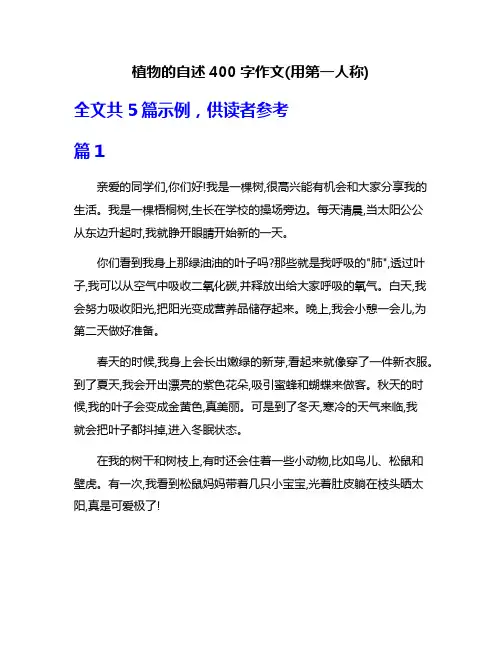 植物的自述 400 字作文(用第一人称)

全文共 5 篇示例，供读者参考

篇 1

亲爱的同学们,你们好!我是一棵树,很高兴能有机会和大家分享我的生活。我是一棵梧桐树,生长在学校的操场旁边。每天清晨,当太阳公公从东边升起时,我就睁开眼睛开始新的一天。

你们看到我身上那绿油油的叶子吗?那些就是我呼吸的"肺",透过叶子,我可以从空气中吸收二氧化碳,并释放出给大家呼吸的氧气。白天,我会努力吸收阳光,把阳光变成营养品储存起来。晚上,我会小憩一会儿,为第二天做好准备。

春天的时候,我身上会长出嫩绿的新芽,看起来就像穿了一件新衣服。到了夏天,我会开出漂亮的紫色花朵,吸引蜜蜂和蝴蝶来做客。秋天的时候,我的叶子会变成金黄色,真美丽。可是到了冬天,寒冷的天气来临,我就会把叶子都抖掉,进入冬眠状态。

在我的树干和树枝上,有时还会住着一些小动物,比如鸟儿、松鼠和壁虎。有一次,我看到松鼠妈妈带着几只小宝宝,光着肚皮躺在枝头晒太阳,真是可爱极了!